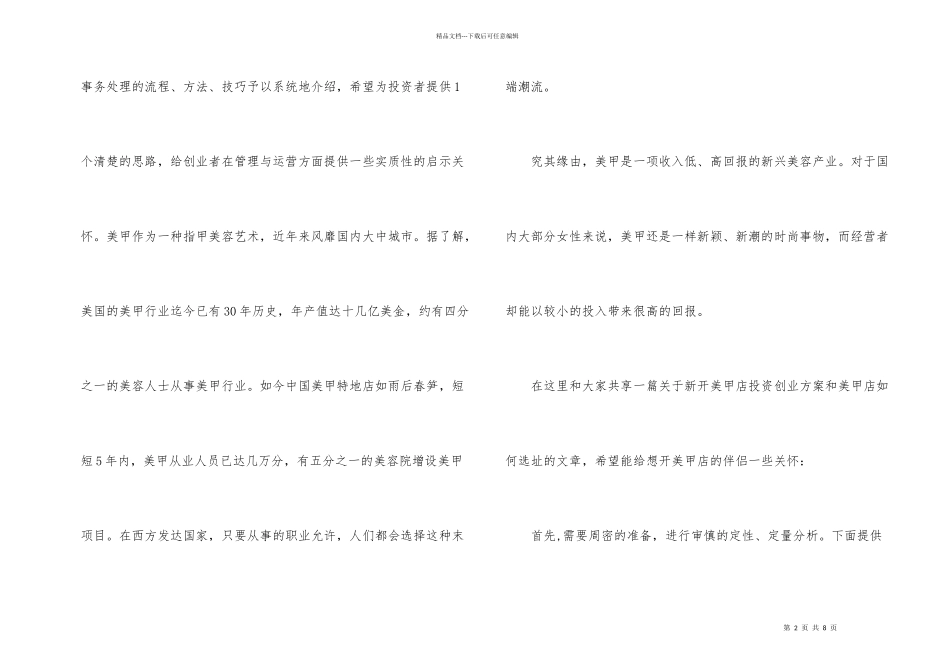 精品文档---下载后可任意编辑

事务处理的流程、方法、技巧予以系统地介绍，希望为投资者提供1个清楚的思路，给创业者在管理与运营方面提供一些实质性的启示关怀。美甲作为一种指甲美容艺术，近年来风靡国内大中城市。据了解，美国的美甲行业迄今已有30年历史，年产值达十几亿美金，约有四分之一的美容人士从事美甲行业。如今中国美甲特地店如雨后春笋，短短5年内，美甲从业人员已达几万分，有五分之一的美容院增设美甲项目。在西方发达国家，只要从事的职业允许，人们都会选择这种末端潮流。

究其缘由，美甲是一项收入低、高回报的新兴美容产业。对于国内大部分女性来说，美甲还是一样新颖、新潮的时尚事物，而经营者却能以较小的投入带来很高的回报。

在这里和大家共享一篇关于新开美甲店投资创业方案和美甲店如何选址的文章，希望能给想开美甲店的伴侣一些关怀：

首先,需要周密的准备，进行审慎的定性、定量分析。下面提供

第 2 页 共 8 页